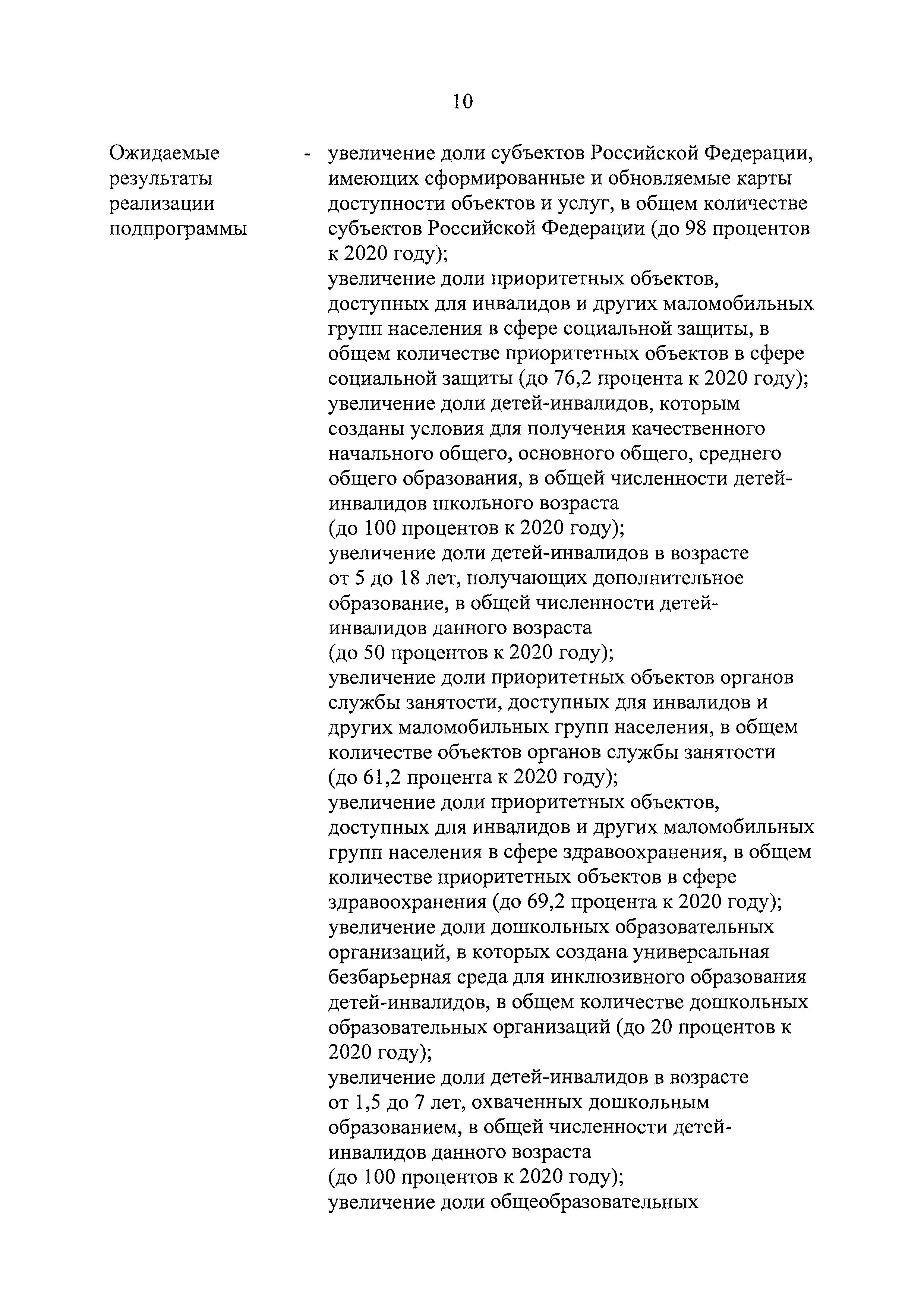 10

Ожидаемые результаты реализации подпрограммы

- увеличение доли субъектов Российской Федерации, имеющих сформированные и обновляемые карты доступности объектов и услуг, в общем количестве субъектов Российской Федерации (до 98 процентов к 2020 году);
увеличение доли приоритетных объектов, доступных для инвалидов и других маломобильных групп населения в сфере социальной защиты, в общем количестве приоритетных объектов в сфере социальной защиты (до 76,2 процента к 2020 году);
увеличение доли детей-инвалидов, которым созданы условия для получения качественного начального общего, основного общего, среднего общего образования, в общей численности детей-инвалидов школьного возраста (до 100 процентов к 2020 году);
увеличение доли детей-инвалидов в возрасте от 5 до 18 лет, получающих дополнительное образование, в общей численности детей-инвалидов данного возраста (до 50 процентов к 2020 году);
увеличение доли приоритетных объектов органов службы занятости, доступных для инвалидов и других маломобильных групп населения, в общем количестве объектов органов службы занятости (до 61,2 процента к 2020 году);
увеличение доли приоритетных объектов, доступных для инвалидов и других маломобильных групп населения в сфере здравоохранения, в общем количестве приоритетных объектов в сфере здравоохранения (до 69,2 процента к 2020 году);
увеличение доли дошкольных образовательных организаций, в которых создана универсальная безбарьерная среда для инклюзивного образования детей-инвалидов, в общем количестве дошкольных образовательных организаций (до 20 процентов к 2020 году);
увеличение доли детей-инвалидов в возрасте от 1,5 до 7 лет, охваченных дошкольным образованием, в общей численности детей-инвалидов данного возраста (до 100 процентов к 2020 году);
увеличение доли общеобразовательных